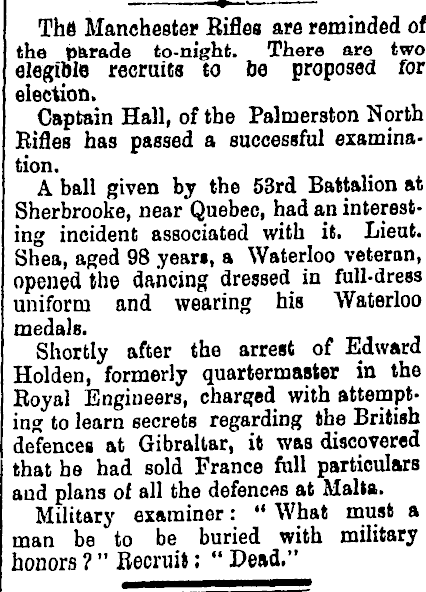 The Manchester Rifles are reminded of the parade to-night. There are two elegible recruits to be proposed for election.

Captain Hall, of the Palmerston North Rifles has passed a successful examination.

A ball given by the 53rd Battalion at Sherbrooke, near Quebec, had an interesting incident associated with it. Lieut. Shea, aged 98 years, a Waterloo veteran, opened the dancing dressed in full-dress uniform and wearing his Waterloo medals.

Shortly after the arrest of Edward Holden, formerly quartermaster in the Royal Engineers, charged with attempting to learn secrets regarding the British defences at Gibraltar, it was discovered that he had sold France full particulars and plans of all the defences at Malta.

Military examiner: "What must a man be to be buried with military honors?" Recruit: "Dead."